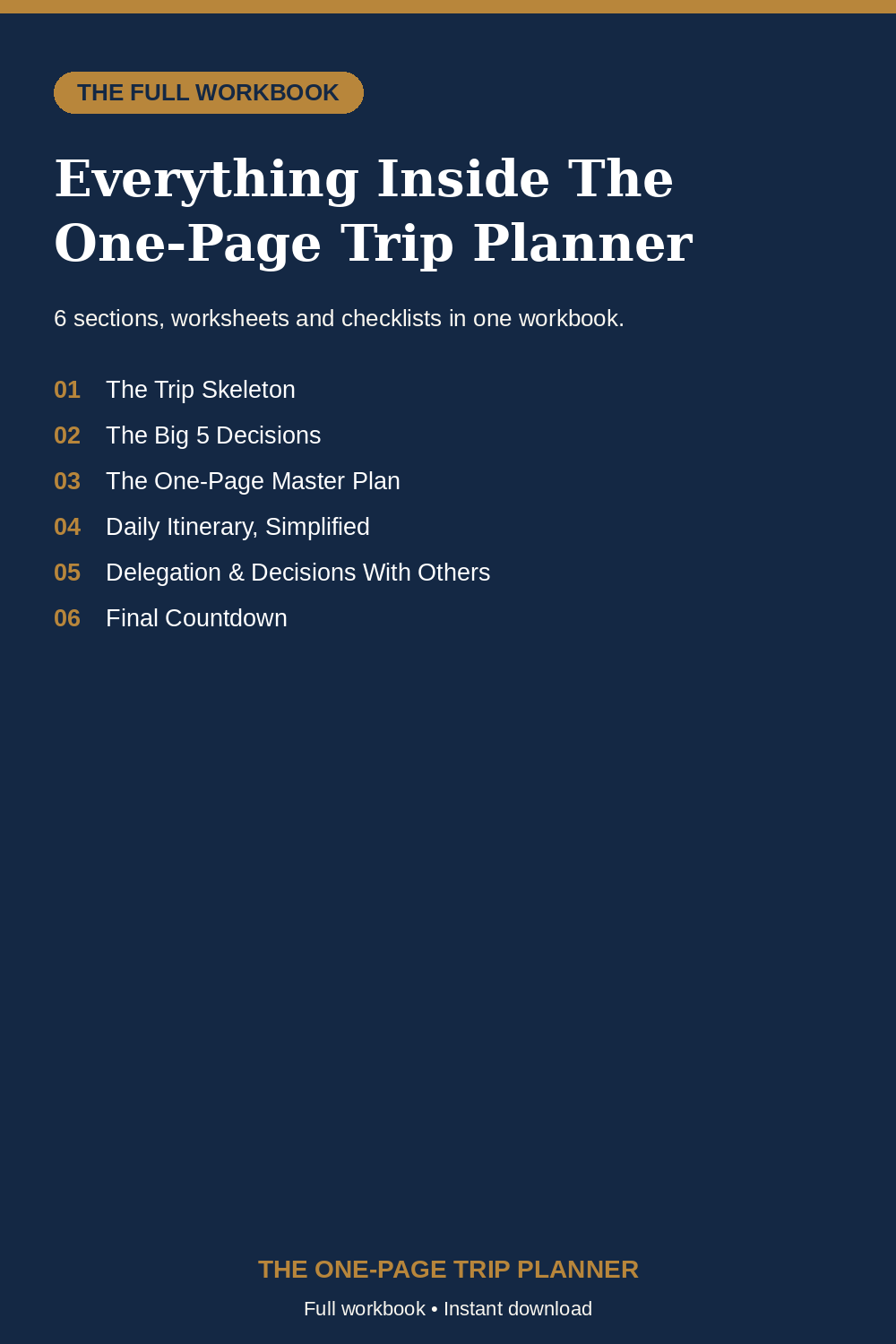 THE FULL WORKBOOK

Everything Inside The One-Page Trip Planner

6 sections, worksheets and checklists in one workbook.

01 The Trip Skeleton
02 The Big 5 Decisions
03 The One-Page Master Plan
04 Daily Itinerary, Simplified
05 Delegation & Decisions With Others
06 Final Countdown

THE ONE-PAGE TRIP PLANNER

Full workbook • Instant download